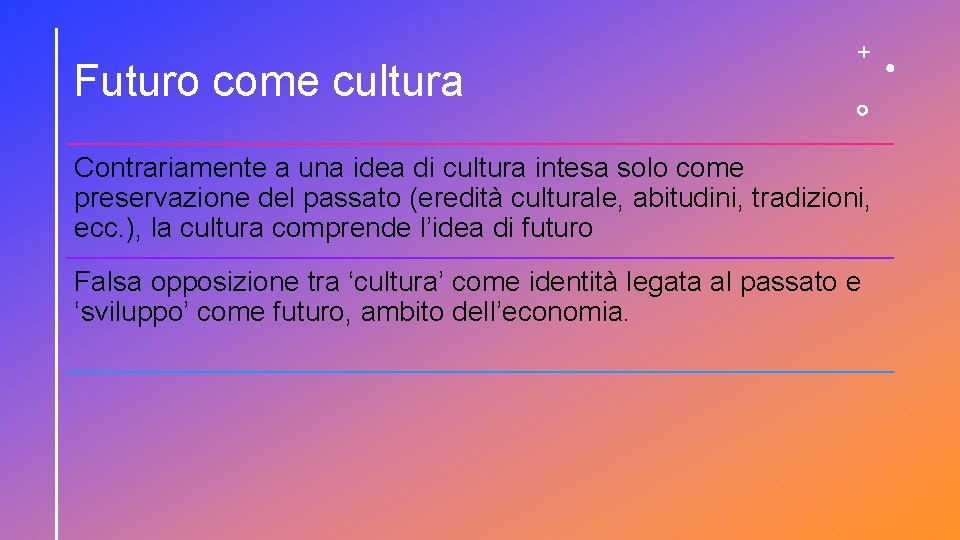 Futuro come cultura

Contrariamente a una idea di cultura intesa solo come preservazione del passato (eredità culturale, abitudini, tradizioni, ecc.), la cultura comprende l’idea di futuro

Falsa opposizione tra ‘cultura’ come identità legata al passato e ‘sviluppo’ come futuro, ambito dell’economia.